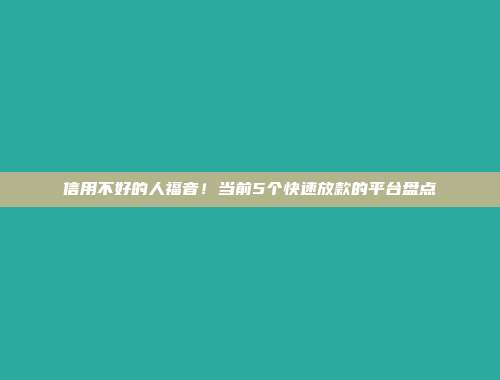 信用不好的人福音！当前5个快速放款的平台盘点